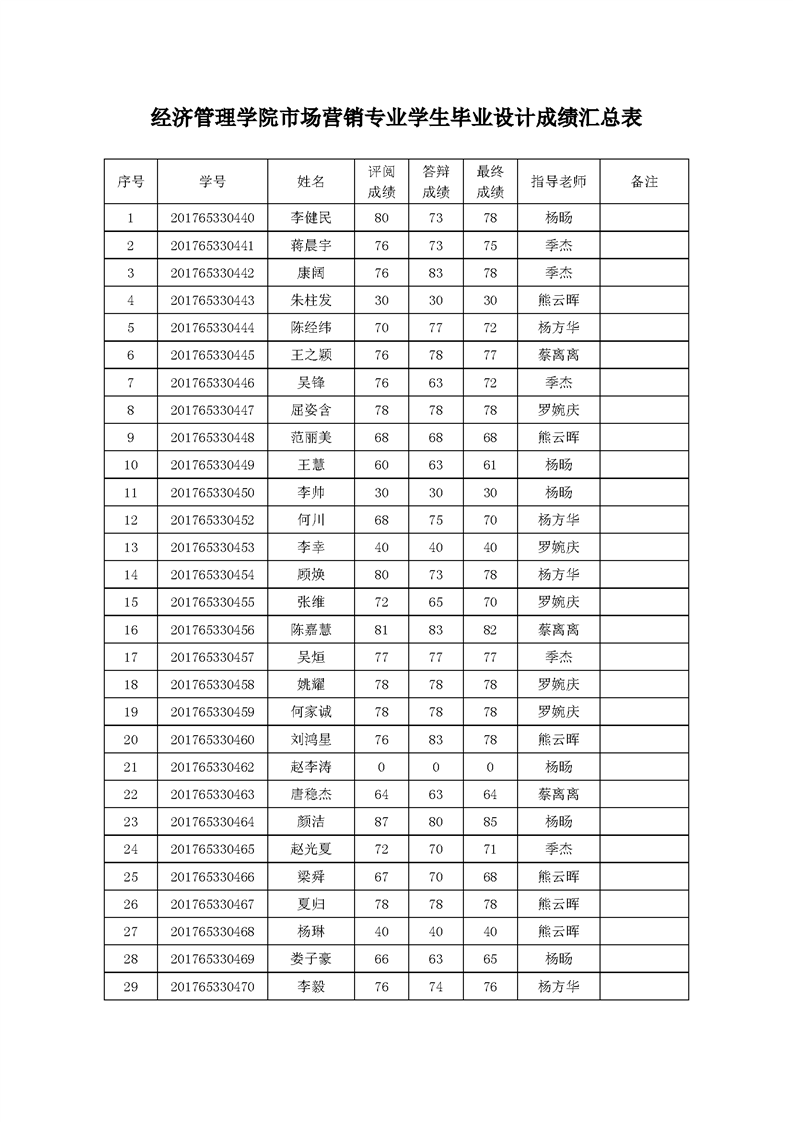 经济管理学院市场营销专业学生毕业设计成绩汇总表

| 序号 | 学号 | 姓名 | 评阅成绩 | 答辩成绩 | 最终成绩 | 指导老师 | 备注 |
|---|---|---|---|---|---|---|---|
| 1 | 201765330440 | 李健民 | 80 | 73 | 78 | 杨旸 | |
| 2 | 201765330441 | 蒋晨宇 | 76 | 73 | 75 | 季杰 | |
| 3 | 201765330442 | 康阔 | 76 | 83 | 78 | 季杰 | |
| 4 | 201765330443 | 朱柱发 | 30 | 30 | 30 | 熊云晖 | |
| 5 | 201765330444 | 陈经纬 | 70 | 77 | 72 | 杨方华 | |
| 6 | 201765330445 | 王之颍 | 76 | 78 | 77 | 蔡离离 | |
| 7 | 201765330446 | 吴锋 | 76 | 63 | 72 | 季杰 | |
| 8 | 201765330447 | 屈姿含 | 78 | 78 | 78 | 罗婉庆 | |
| 9 | 201765330448 | 范丽美 | 68 | 68 | 68 | 熊云晖 | |
| 10 | 201765330449 | 王慧 | 60 | 63 | 61 | 杨旸 | |
| 11 | 201765330450 | 李帅 | 30 | 30 | 30 | 杨旸 | |
| 12 | 201765330452 | 何川 | 68 | 75 | 70 | 杨方华 | |
| 13 | 201765330453 | 李幸 | 40 | 40 | 40 | 罗婉庆 | |
| 14 | 201765330454 | 顾焕 | 80 | 73 | 78 | 杨方华 | |
| 15 | 201765330455 | 张维 | 72 | 65 | 70 | 罗婉庆 | |
| 16 | 201765330456 | 陈嘉慧 | 81 | 83 | 82 | 蔡离离 | |
| 17 | 201765330457 | 吴烜 | 77 | 77 | 77 | 季杰 | |
| 18 | 201765330458 | 姚耀 | 78 | 78 | 78 | 罗婉庆 | |
| 19 | 201765330459 | 何家诚 | 78 | 78 | 78 | 罗婉庆 | |
| 20 | 201765330460 | 刘鸿星 | 76 | 83 | 78 | 熊云晖 | |
| 21 | 201765330462 | 赵李涛 | 0 | 0 | 0 | 杨旸 | |
| 22 | 201765330463 | 唐稳杰 | 64 | 63 | 64 | 蔡离离 | |
| 23 | 201765330464 | 颜洁 | 87 | 80 | 85 | 杨旸 | |
| 24 | 201765330465 | 赵光夏 | 72 | 70 | 71 | 季杰 | |
| 25 | 201765330466 | 梁舜 | 67 | 70 | 68 | 熊云晖 | |
| 26 | 201765330467 | 夏归 | 78 | 78 | 78 | 熊云晖 | |
| 27 | 201765330468 | 杨琳 | 40 | 40 | 40 | 熊云晖 | |
| 28 | 201765330469 | 娄子豪 | 66 | 63 | 65 | 杨旸 | |
| 29 | 201765330470 | 李毅 | 76 | 74 | 76 | 杨方华 | |